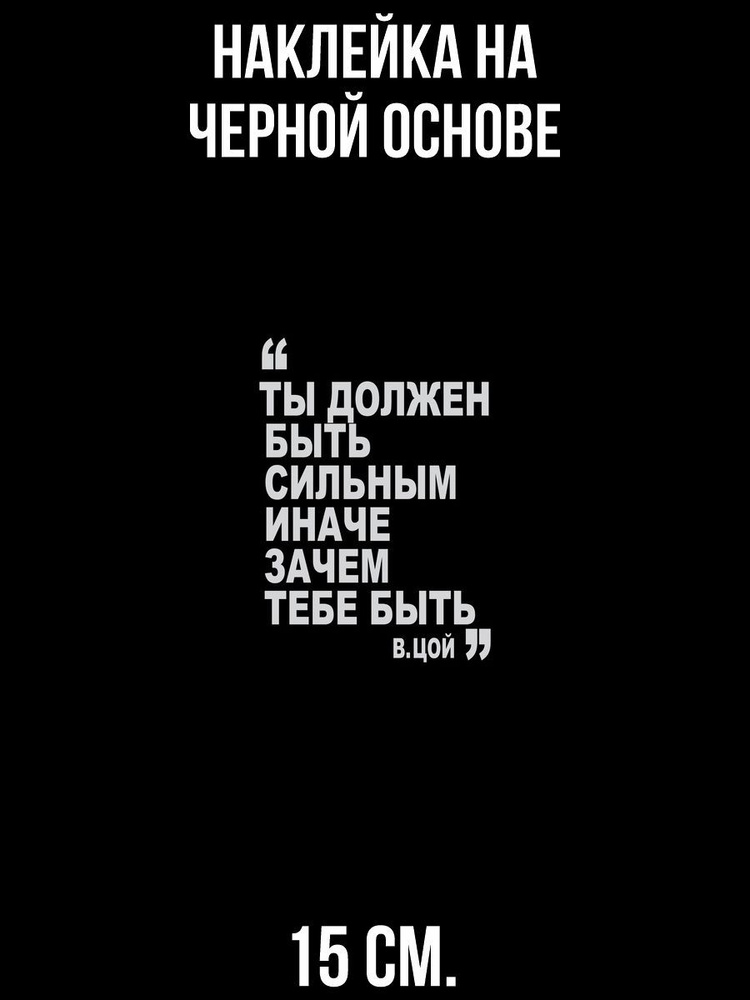 НАКЛЕЙКА НА ЧЕРНОЙ ОСНОВЕ

“
ТЫ ДОЛЖЕН БЫТЬ СИЛЬНЫМ ИНАЧЕ ЗАЧЕМ ТЕБЕ БЫТЬ
В.ЦОЙ ”

15 СМ.